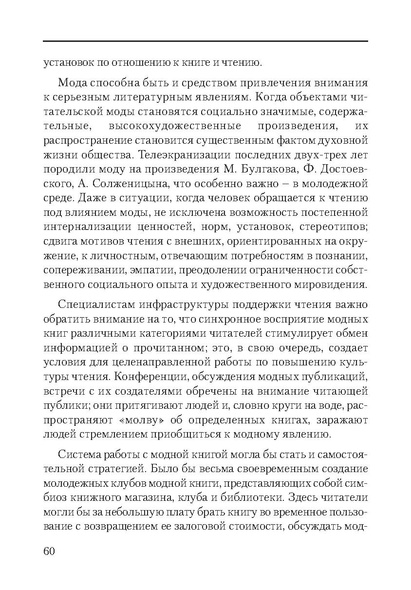 установок по отношению к книге и чтению.

Мода способна быть и средством привлечения внимания к серьезным литературным явлениям. Когда объектами читательской моды становятся социально значимые, содержательные, высокохудожественные произведения, их распространение становится существенным фактом духовной жизни общества. Телеэкранизации последних двух-трех лет породили моду на произведения М. Булгакова, Ф. Достоевского, А. Солженицына, что особенно важно – в молодежной среде. Даже в ситуации, когда человек обращается к чтению под влиянием моды, не исключена возможность постепенной интернализации ценностей, норм, установок, стереотипов; сдвига мотивов чтения с внешних, ориентированных на окружение, к личностным, отвечающим потребностям в познании, сопереживании, эмпатии, преодолении ограниченности собственного социального опыта и художественного мировидения.

Специалистам инфраструктуры поддержки чтения важно обратить внимание на то, что синхронное восприятие модных книг различными категориями читателей стимулирует обмен информацией о прочитанном; это, в свою очередь, создает условия для целенаправленной работы по повышению культуры чтения. Конференции, обсуждения модных публикаций, встречи с их создателями обречены на внимание читающей публики; они притягивают людей и, словно круги на воде, распространяют «молву» об определенных книгах, заражают людей стремлением приобщиться к модному явлению.

Система работы с модной книгой могла бы стать и самостоятельной стратегией. Было бы весьма своевременным создание молодежных клубов модной книги, представляющих собой симбиоз книжного магазина, клуба и библиотеки. Здесь читатели могли бы за небольшую плату брать книгу во временное пользование с возвращением ее залоговой стоимости, обсуждать мод-

60